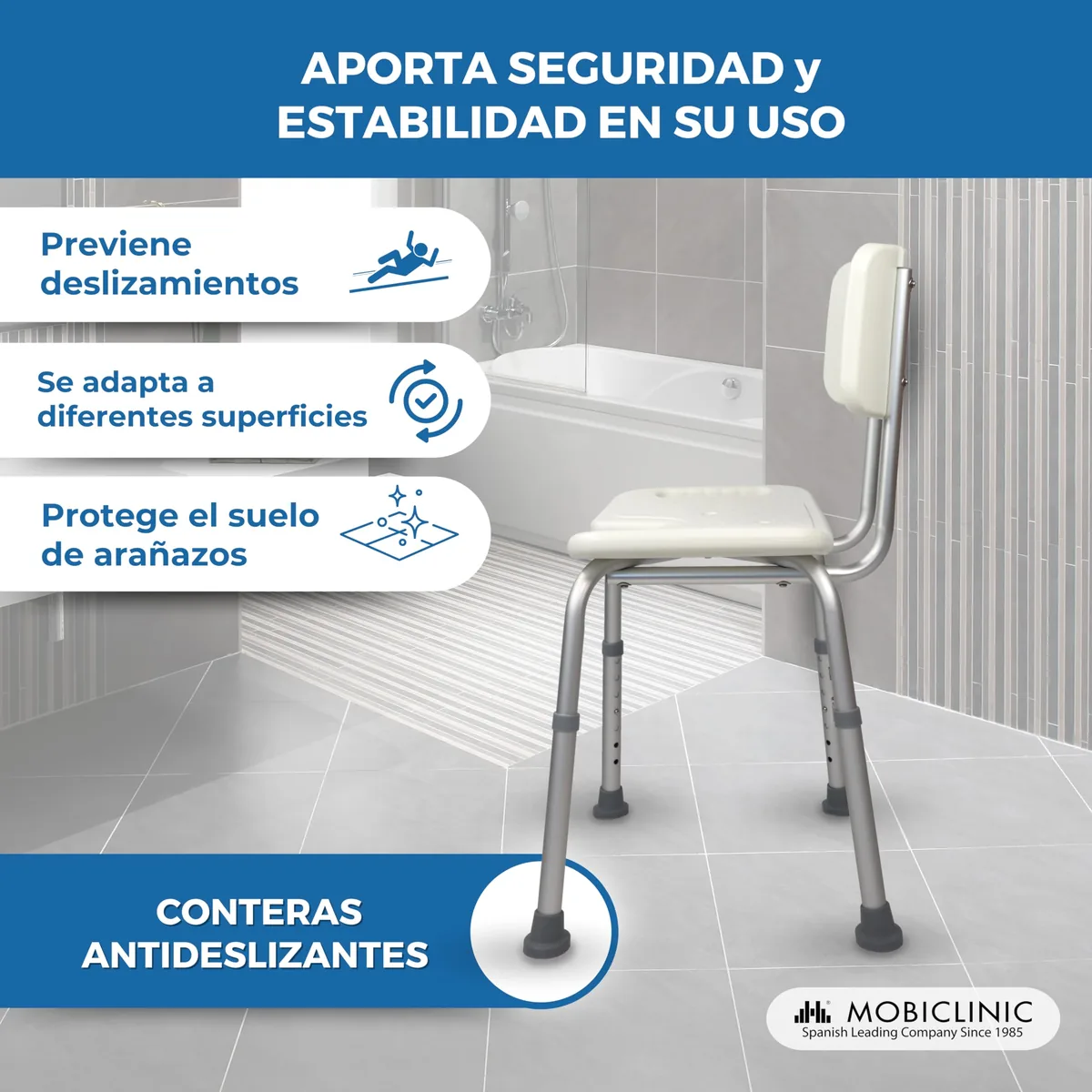 APORTA SEGURIDAD y ESTABILIDAD EN SU USO

Previene deslizamientos

Se adapta a diferentes superficies

Protege el suelo de arañazos

CONTERAS ANTIDESLIZANTES

MOBICLINIC
Spanish Leading Company Since 1985